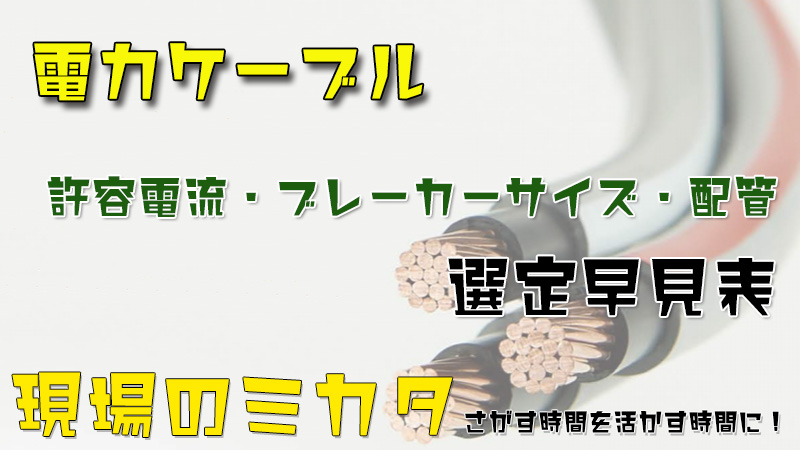 電力ケーブル

許容電流・ブレーカーサイズ・配管

選定早見表

現場のミカタ

さがす時間を活かす時間に！